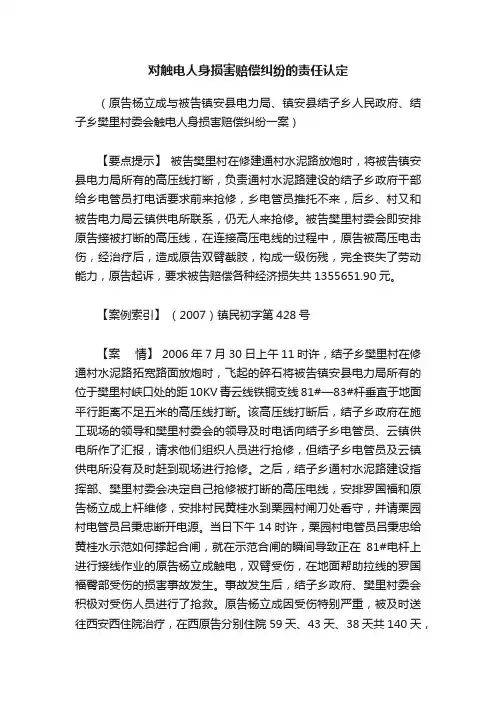 对触电人身损害赔偿纠纷的责任认定

（原告杨立成与被告镇安县电力局、镇安县结子乡人民政府、结子乡樊里村委会触电人身损害赔偿纠纷一案）

【要点提示】 被告樊里村在修建通村水泥路放炮时，将被告镇安县电力局所有的高压线打断，负责通村水泥路建设的结子乡政府干部给乡电管员打电话要求前来抢修，乡电管员推托不来，后乡、村又和被告电力局云镇供电所联系，仍无人来抢修。被告樊里村委会即安排原告接被打断的高压线，在连接高压电线的过程中，原告被高压电击伤，经治疗后，造成原告双臂截肢，构成一级伤残，完全丧失了劳动能力，原告起诉，要求被告赔偿各种经济损失共 1355651.90 元。

【案例索引】 （2007）镇民初字第 428 号

【案　情】 2006 年 7 月 30 日上午 11 时许，结子乡樊里村在修通村水泥路拓宽路面放炮时，飞起的碎石将被告镇安县电力局所有的位于樊里村峡口处的距 10KV 青云线铁铜支线 81#—83#杆垂直于地面平行距离不足五米的高压线打断。该高压线打断后，结子乡政府在施工现场的领导和樊里村委会的领导及时电话向结子乡电管员、云镇供电所作了汇报，请求他们组织人员进行抢修，但结子乡电管员及云镇供电所没有及时赶到现场进行抢修。之后，结子乡通村水泥路建设指挥部、樊里村委会决定自己抢修被打断的高压电线，安排罗国福和原告杨立成上杆维修，安排村民黄桂水到栗园村闸刀处看守，并请栗园村电管员吕秉忠断开电源。当日下午 14 时许，栗园村电管员吕秉忠给黄桂水示范如何撑起合闸，就在示范合闸的瞬间导致正在 81#电杆上进行接线作业的原告杨立成触电，双臂受伤，在地面帮助拉线的罗国福臀部受伤的损害事故发生。事故发生后，结子乡政府、樊里村委会积极对受伤人员进行了抢救。原告杨立成因受伤特别严重，被及时送往西安西住院治疗，在西原告分别住院 59 天、43 天、38 天共 140 天，